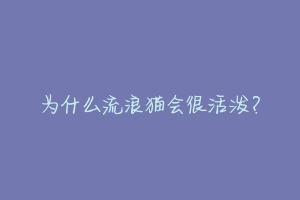 为什么流浪猫会很活泼?